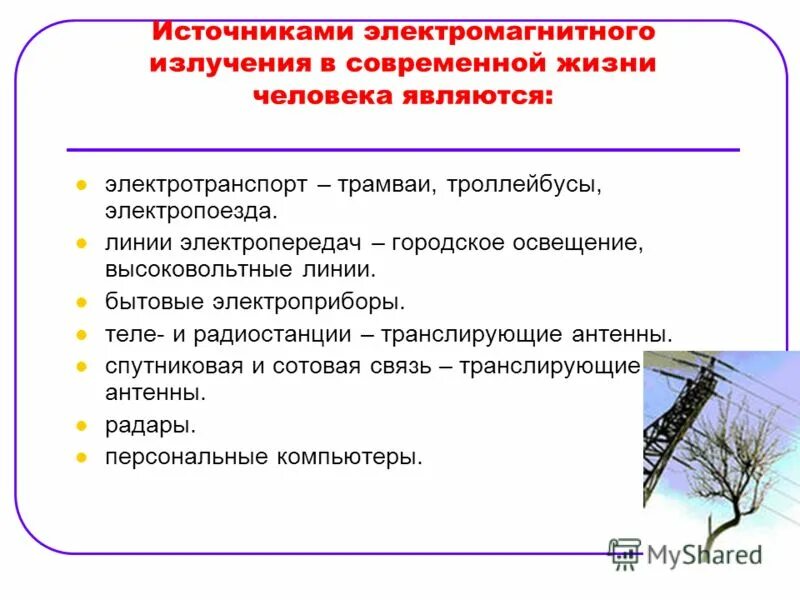 Источниками электромагнитного излучения в современной жизни человека являются:

- электротранспорт – трамваи, троллейбусы, электропоезда.
- линии электропередач – городское освещение, высоковольтные линии.
- бытовые электроприборы.
- теле- и радиостанции – транслирующие антенны.
- спутниковая и сотовая связь – транслирующие антенны.
- радары.
- персональные компьютеры.

MyShared